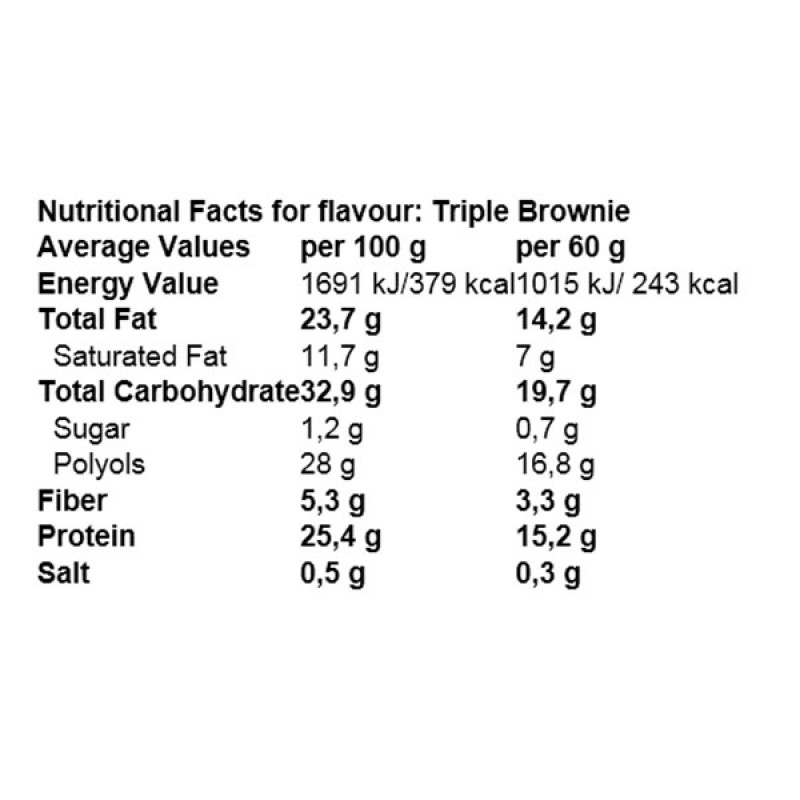 Nutritional Facts for flavour: Triple Brownie

| Average Values | per 100 g | per 60 g |
|---|---|---|
| Energy Value | 1691 kJ/379 kcal | 1015 kJ/ 243 kcal |
| Total Fat | 23,7 g | 14,2 g |
| Saturated Fat | 11,7 g | 7 g |
| Total Carbohydrate | 32,9 g | 19,7 g |
| Sugar | 1,2 g | 0,7 g |
| Polyols | 28 g | 16,8 g |
| Fiber | 5,3 g | 3,3 g |
| Protein | 25,4 g | 15,2 g |
| Salt | 0,5 g | 0,3 g |